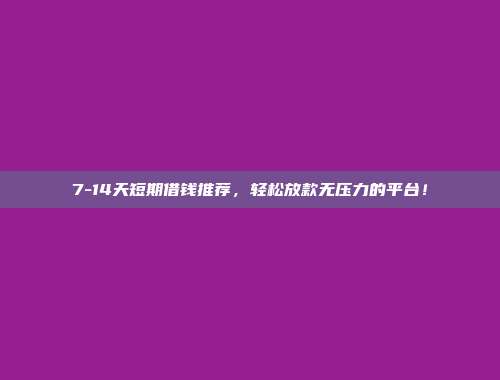 7-14天短期借钱推荐，轻松放款无压力的平台！